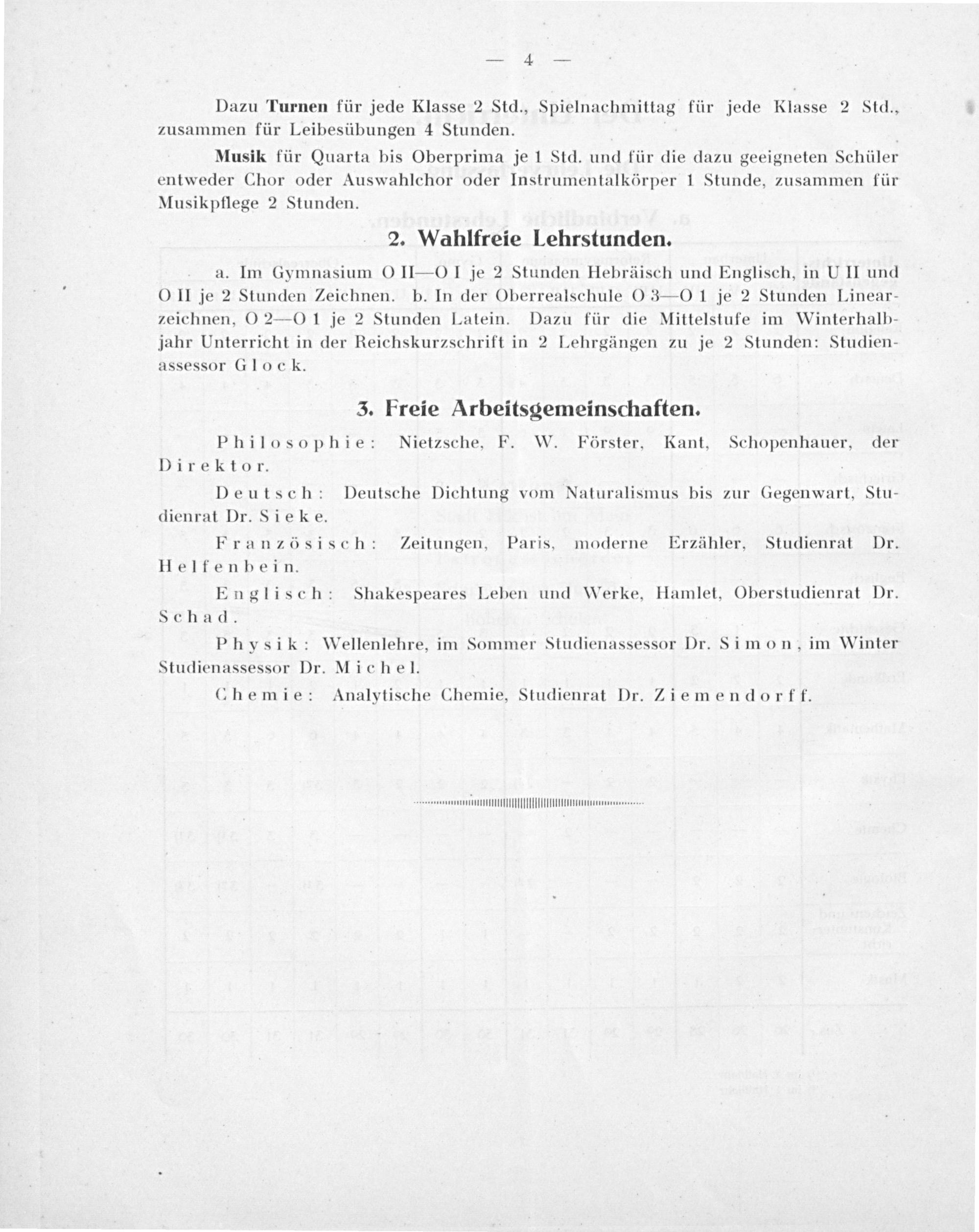 — 4 —

Dazu Turnen für jede Klasse 2 Std., Spielnachmittag für jede Klasse 2 Std., zusammen für Leibesübungen 4 Stunden.

Musik für Quarta bis Oberprima je 1 Std. und für die dazu geeigneten Schüler entweder Chor oder Auswahlchor oder Instrumentalkörper 1 Stunde, zusammen für Musikpflege 2 Stunden.

2. Wahlfreie Lehrstunden.

a. Im Gymnasium O II—O I je 2 Stunden Hebräisch und Englisch, in U II und O II je 2 Stunden Zeichnen. b. In der Oberrealschule O 3—O 1 je 2 Stunden Linearzeichnen, O 2—O 1 je 2 Stunden Latein. Dazu für die Mittelstufe im Winterhalbjahr Unterricht in der Reichskurzschrift in 2 Lehrgängen zu je 2 Stunden: Studienassessor Glock.

3. Freie Arbeitsgemeinschaften.

Philosophie: Nietzsche, F. W. Förster, Kant, Schopenhauer, der Direktor.

Deutsch: Deutsche Dichtung vom Naturalismus bis zur Gegenwart, Studienrat Dr. Sieke.

Französisch: Zeitungen, Paris, moderne Erzähler, Studienrat Dr. Helfenbein.

Englisch: Shakespeares Leben und Werke, Hamlet, Oberstudienrat Dr. Schad.

Physik: Wellenlehre, im Sommer Studienassessor Dr. Simon, im Winter Studienassessor Dr. Michel.

Chemie: Analytische Chemie, Studienrat Dr. Ziemendorff.